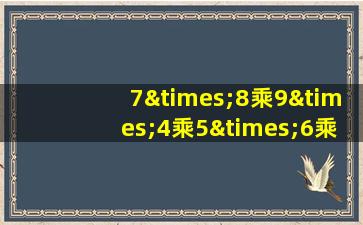 7&times;8乘9&times;4乘5&times;6乘